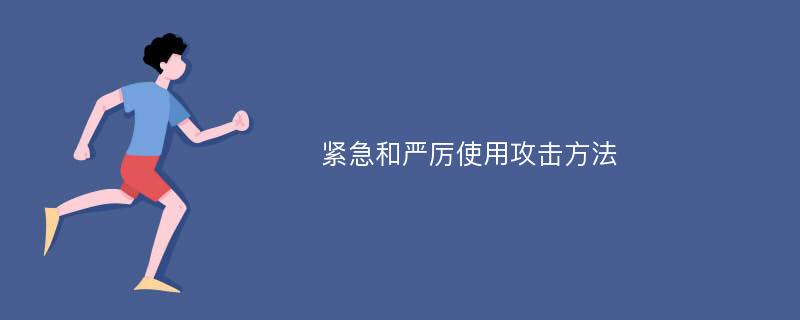 紧急和严厉使用攻击方法